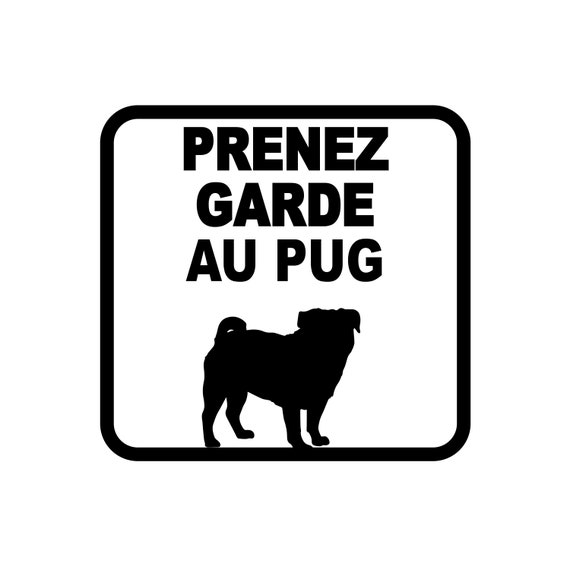 PRENEZ
GARDE
AU PUG